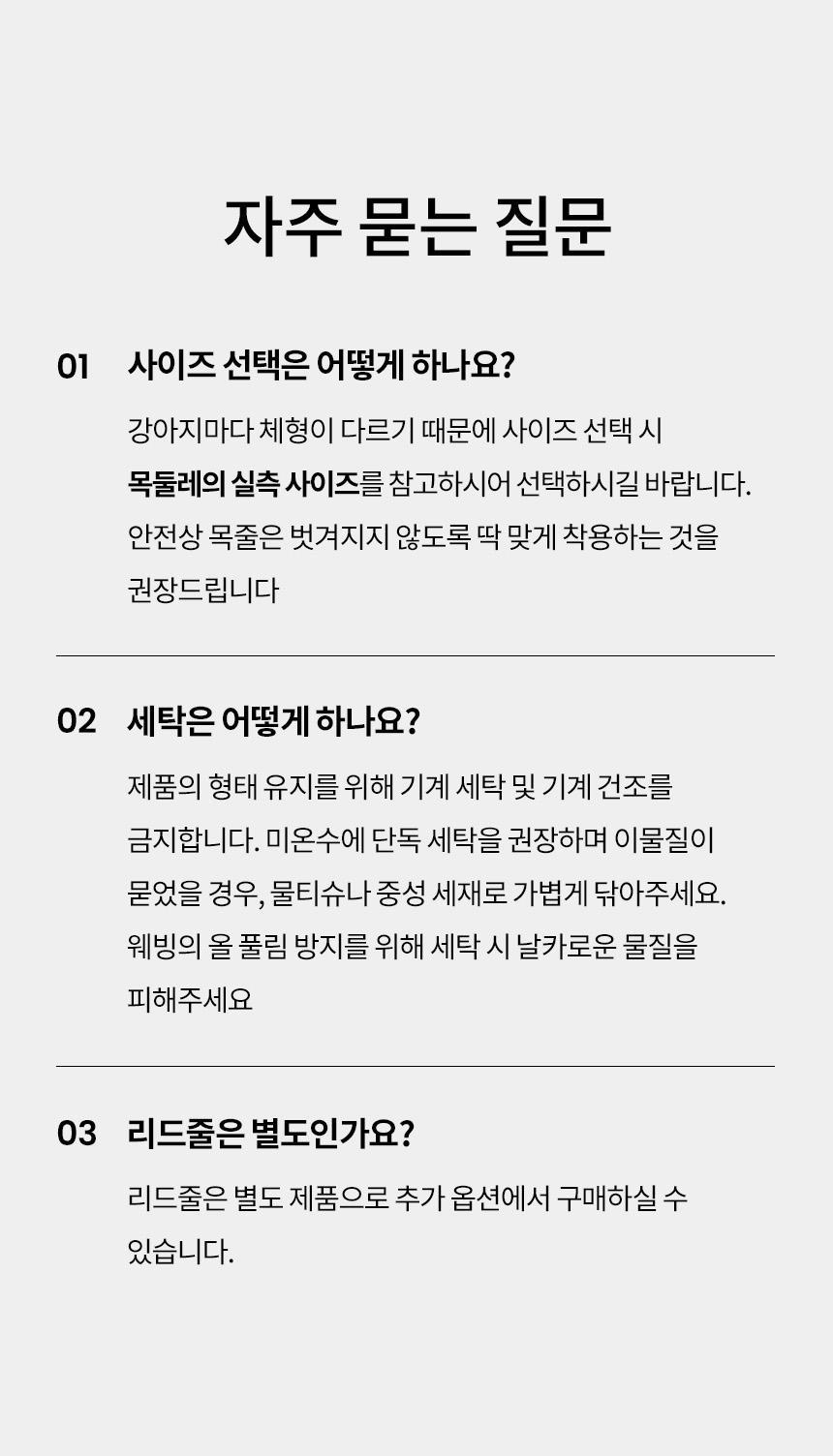 자주 묻는 질문

01 사이즈 선택은 어떻게 하나요?

강아지마다 체형이 다르기 때문에 사이즈 선택 시 목둘레의 실측 사이즈를 참고하시어 선택하시길 바랍니다. 안전상 목줄은 벗겨지지 않도록 딱 맞게 착용하는 것을 권장드립니다

02 세탁은 어떻게 하나요?

제품의 형태 유지를 위해 기계 세탁 및 기계 건조를 금지합니다. 미온수에 단독 세탁을 권장하며 이물질이 묻었을 경우, 물티슈나 중성 세재로 가볍게 닦아주세요. 웨빙의 올 풀림 방지를 위해 세탁 시 날카로운 물질을 피해주세요

03 리드줄은 별도인가요?

리드줄은 별도 제품으로 추가 옵션에서 구매하실 수 있습니다.